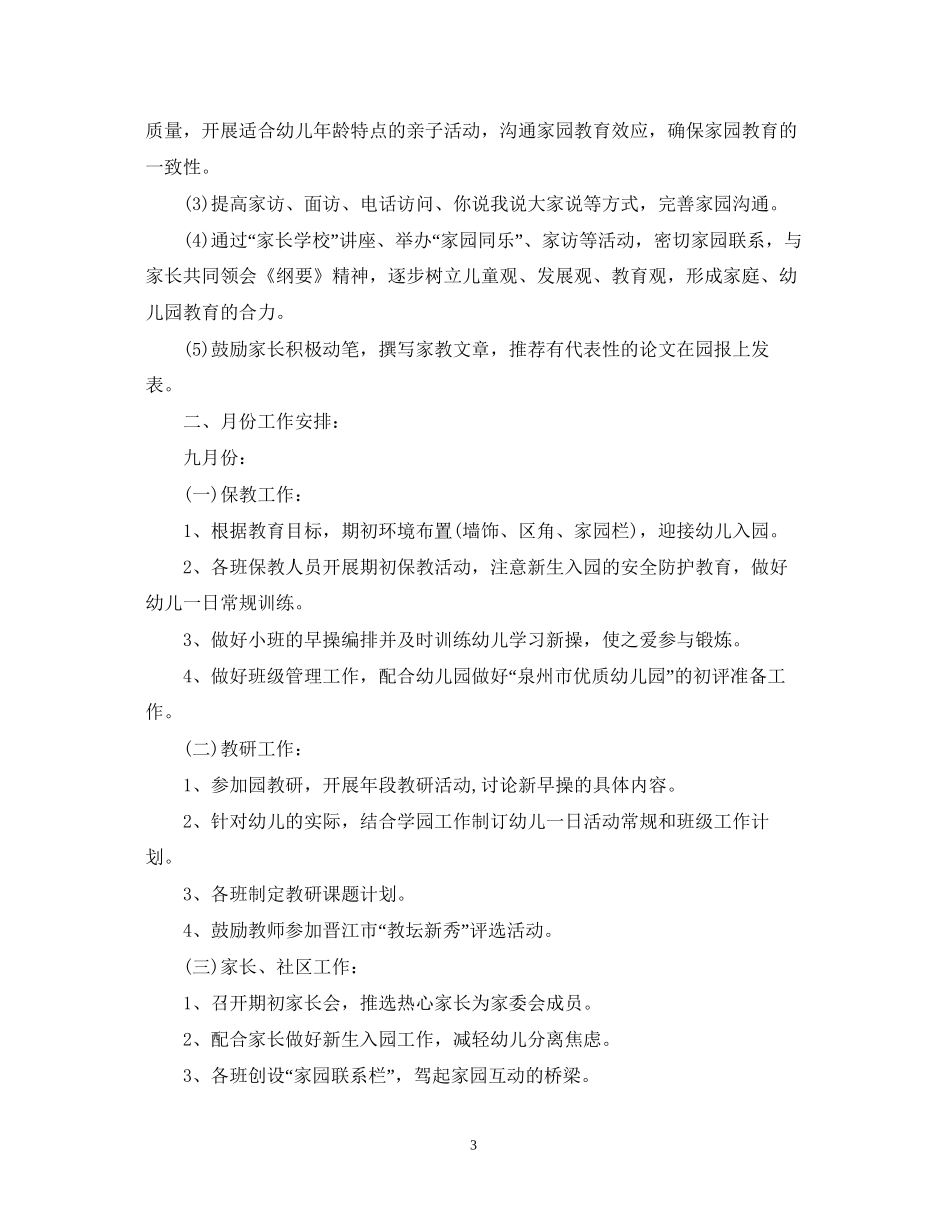 质量，开展适合幼儿年龄特点的亲子活动，沟通家园教育效应，确保家园教育的一致性。

(3)提高家访、面访、电话访问、你说我说大家说等方式，完善家园沟通。

(4)通过“家长学校”讲座、举办“家园同乐”、家访等活动，密切家园联系，与家长共同领会《纲要》精神，逐步树立儿童观、发展观、教育观，形成家庭、幼儿园教育的合力。

(5)鼓励家长积极动笔，撰写家教文章，推荐有代表性的论文在园报上发表。

二、月份工作安排：

九月份：

(一)保教工作：

1、根据教育目标，期初环境布置(墙饰、区角、家园栏)，迎接幼儿入园。

2、各班保教人员开展期初保教活动，注意新生入园的安全防护教育，做好幼儿一日常规训练。

3、做好小班的早操编排并及时训练幼儿学习新操，使之爱参与锻炼。

4、做好班级管理工作，配合幼儿园做好“泉州市优质幼儿园”的初评准备工作。

(二)教研工作：

1、参加园教研，开展年段教研活动,讨论新早操的具体内容。

2、针对幼儿的实际，结合学园工作制订幼儿一日活动常规和班级工作计划。

3、各班制定教研课题计划。

4、鼓励教师参加晋江市“教坛新秀”评选活动。

(三)家长、社区工作：

1、召开期初家长会，推选热心家长为家委会成员。

2、配合家长做好新生入园工作，减轻幼儿分离焦虑。

3、各班创设“家园联系栏”，驾起家园互动的桥梁。

3